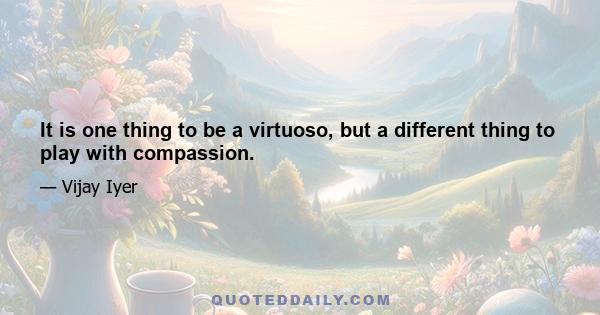 It is one thing to be a virtuoso, but a different thing to play with compassion.

— Vijay Iyer

QUOTEDDAILY.COM